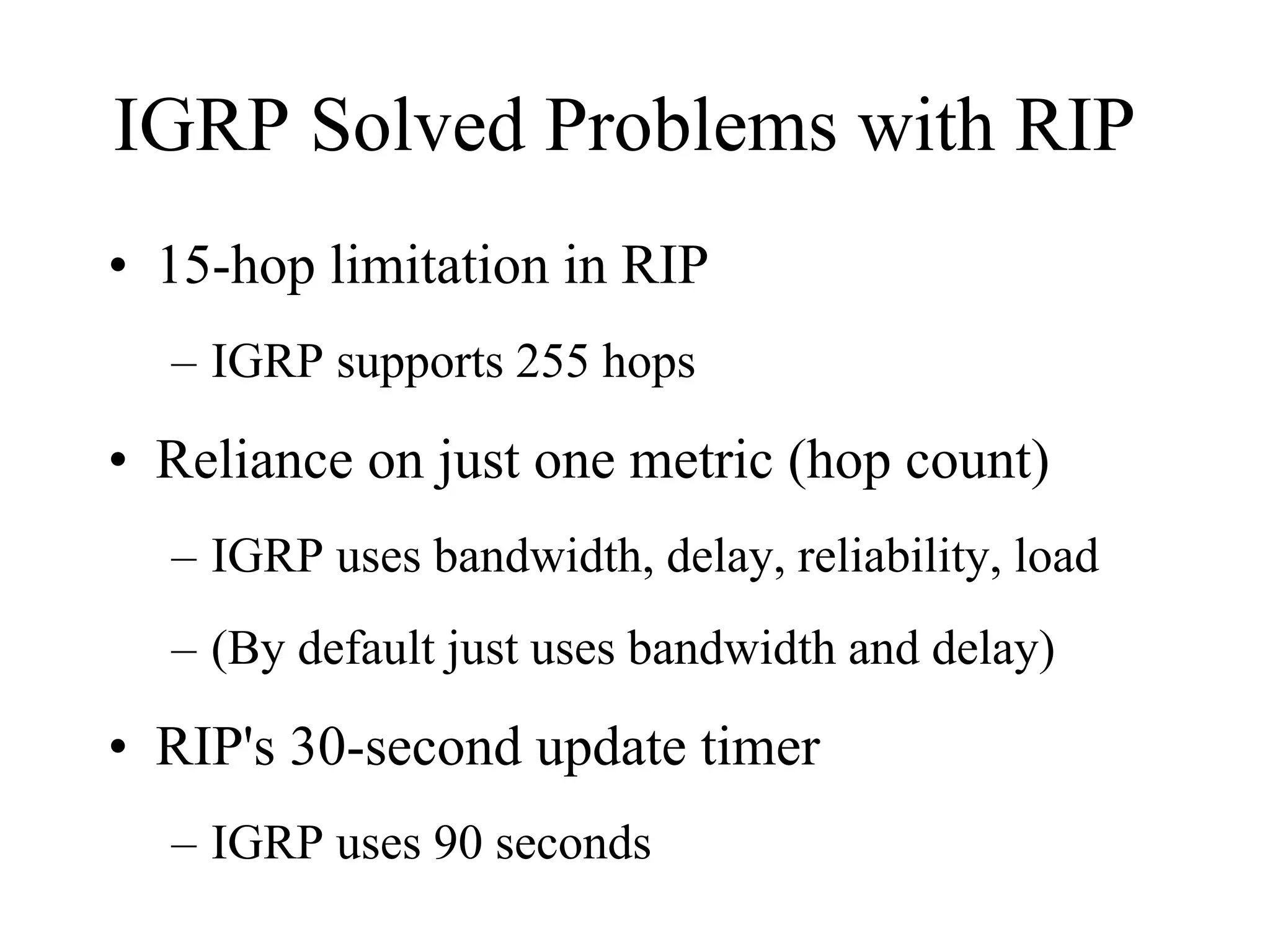 IGRP Solved Problems with RIP

• 15-hop limitation in RIP
– IGRP supports 255 hops
• Reliance on just one metric (hop count)
– IGRP uses bandwidth, delay, reliability, load
– (By default just uses bandwidth and delay)
• RIP's 30-second update timer
– IGRP uses 90 seconds